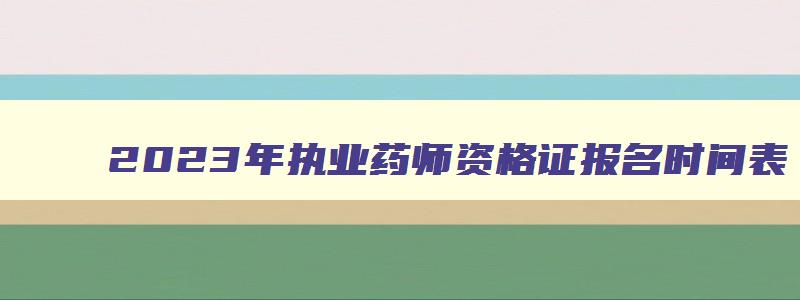 2023年执业药师资格证报名时间表